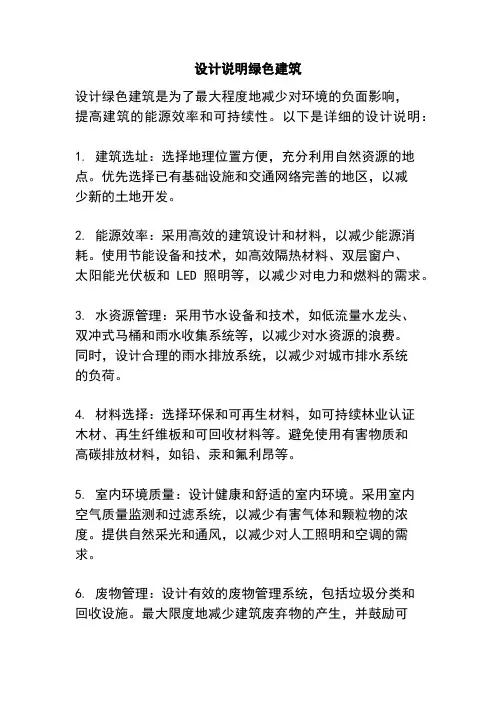 设计说明绿色建筑

设计绿色建筑是为了最大程度地减少对环境的负面影响，提高建筑的能源效率和可持续性。以下是详细的设计说明：

1. 建筑选址：选择地理位置方便，充分利用自然资源的地点。优先选择已有基础设施和交通网络完善的地区，以减少新的土地开发。

2. 能源效率：采用高效的建筑设计和材料，以减少能源消耗。使用节能设备和技术，如高效隔热材料、双层窗户、太阳能光伏板和 LED 照明等，以减少对电力和燃料的需求。

3. 水资源管理：采用节水设备和技术，如低流量水龙头、双冲式马桶和雨水收集系统等，以减少对水资源的浪费。同时，设计合理的雨水排放系统，以减少对城市排水系统的负荷。

4. 材料选择：选择环保和可再生材料，如可持续林业认证木材、再生纤维板和可回收材料等。避免使用有害物质和高碳排放材料，如铅、汞和氟利昂等。

5. 室内环境质量：设计健康和舒适的室内环境。采用室内空气质量监测和过滤系统，以减少有害气体和颗粒物的浓度。提供自然采光和通风，以减少对人工照明和空调的需求。

6. 废物管理：设计有效的废物管理系统，包括垃圾分类和回收设施。最大限度地减少建筑废弃物的产生，并鼓励可